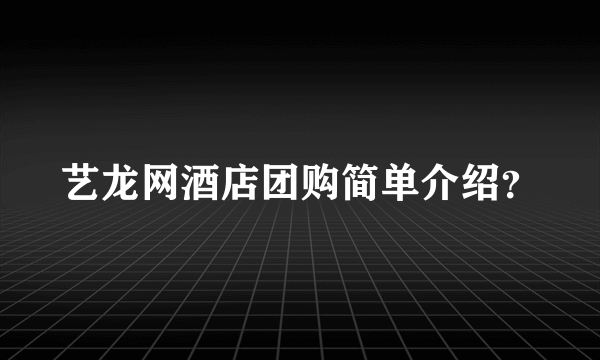 艺龙网酒店团购简单介绍?